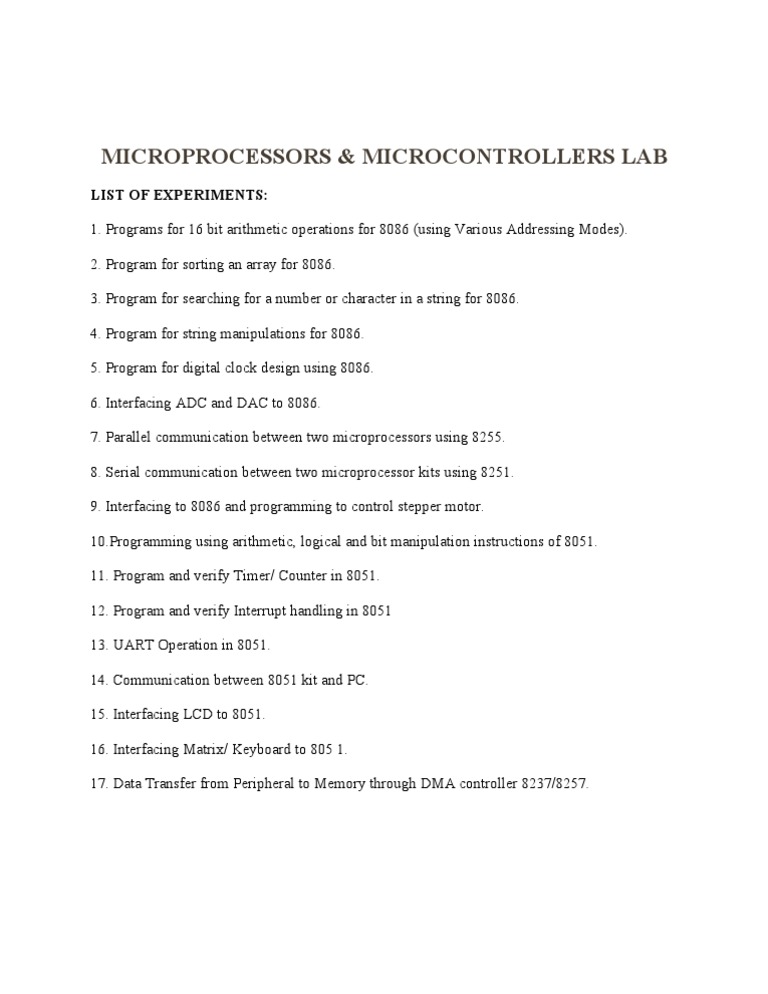 MICROPROCESSORS & MICROCONTROLLERS LAB

LIST OF EXPERIMENTS:

1. Programs for 16 bit arithmetic operations for 8086 (using Various Addressing Modes).

2. Program for sorting an array for 8086.

3. Program for searching for a number or character in a string for 8086.

4. Program for string manipulations for 8086.

5. Program for digital clock design using 8086.

6. Interfacing ADC and DAC to 8086.

7. Parallel communication between two microprocessors using 8255.

8. Serial communication between two microprocessor kits using 8251.

9. Interfacing to 8086 and programming to control stepper motor.

10.Programming using arithmetic, logical and bit manipulation instructions of 8051.

11. Program and verify Timer/ Counter in 8051.

12. Program and verify Interrupt handling in 8051

13. UART Operation in 8051.

14. Communication between 8051 kit and PC.

15. Interfacing LCD to 8051.

16. Interfacing Matrix/ Keyboard to 805 1.

17. Data Transfer from Peripheral to Memory through DMA controller 8237/8257.